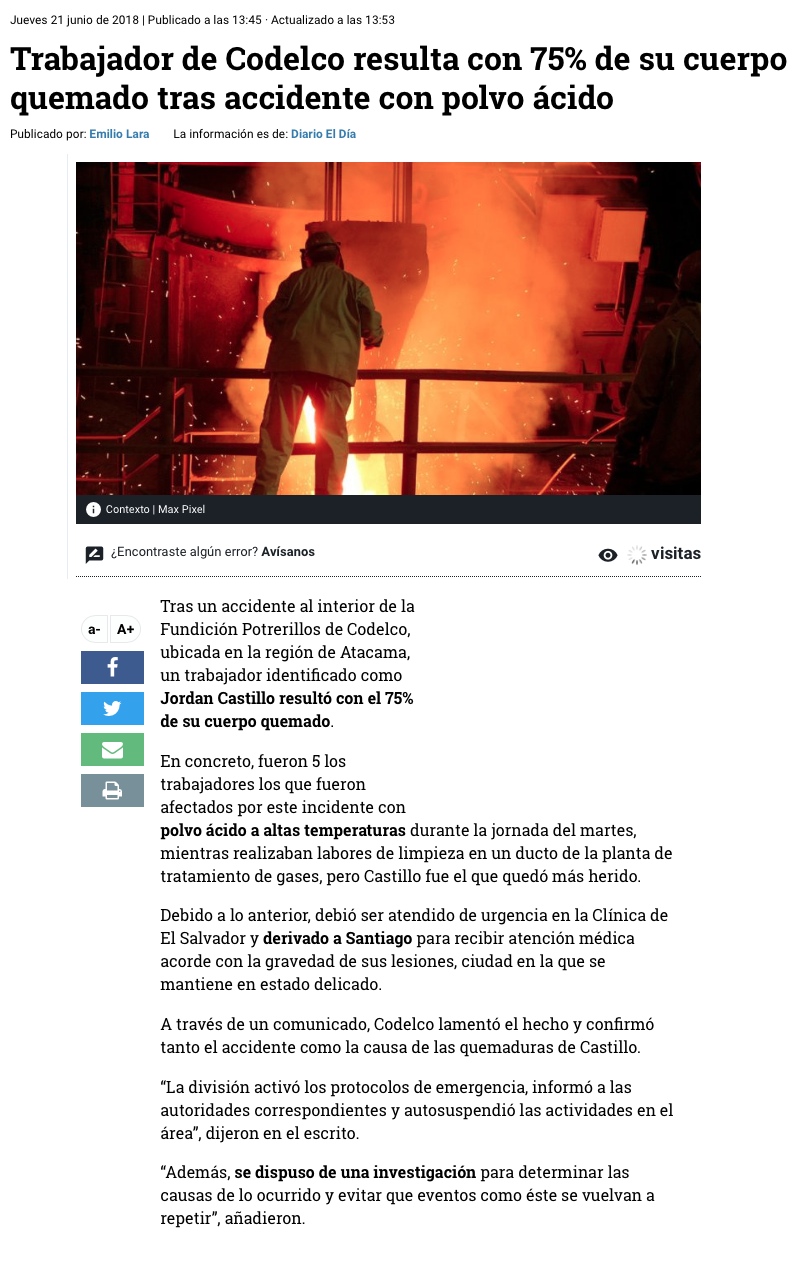 Jueves 21 junio de 2018 | Publicado a las 13:45 · Actualizado a las 13:53

Trabajador de Codelco resulta con 75% de su cuerpo quemado tras accidente con polvo ácido

Publicado por: Emilio Lara La información es de: Diario El Día

Contexto | Max Pixel

¿Encontraste algún error? Avísanos

visitas

a- A+

Tras un accidente al interior de la Fundición Potrerillos de Codelco, ubicada en la región de Atacama, un trabajador identificado como Jordan Castillo resultó con el 75% de su cuerpo quemado.

En concreto, fueron 5 los trabajadores los que fueron afectados por este incidente con polvo ácido a altas temperaturas durante la jornada del martes, mientras realizaban labores de limpieza en un ducto de la planta de tratamiento de gases, pero Castillo fue el que quedó más herido.

Debido a lo anterior, debió ser atendido de urgencia en la Clínica de El Salvador y derivado a Santiago para recibir atención médica acorde con la gravedad de sus lesiones, ciudad en la que se mantiene en estado delicado.

A través de un comunicado, Codelco lamentó el hecho y confirmó tanto el accidente como la causa de las quemaduras de Castillo.

“La división activó los protocolos de emergencia, informó a las autoridades correspondientes y autosuspendió las actividades en el área”, dijeron en el escrito.

“Además, se dispuso de una investigación para determinar las causas de lo ocurrido y evitar que eventos como éste se vuelvan a repetir”, añadieron.